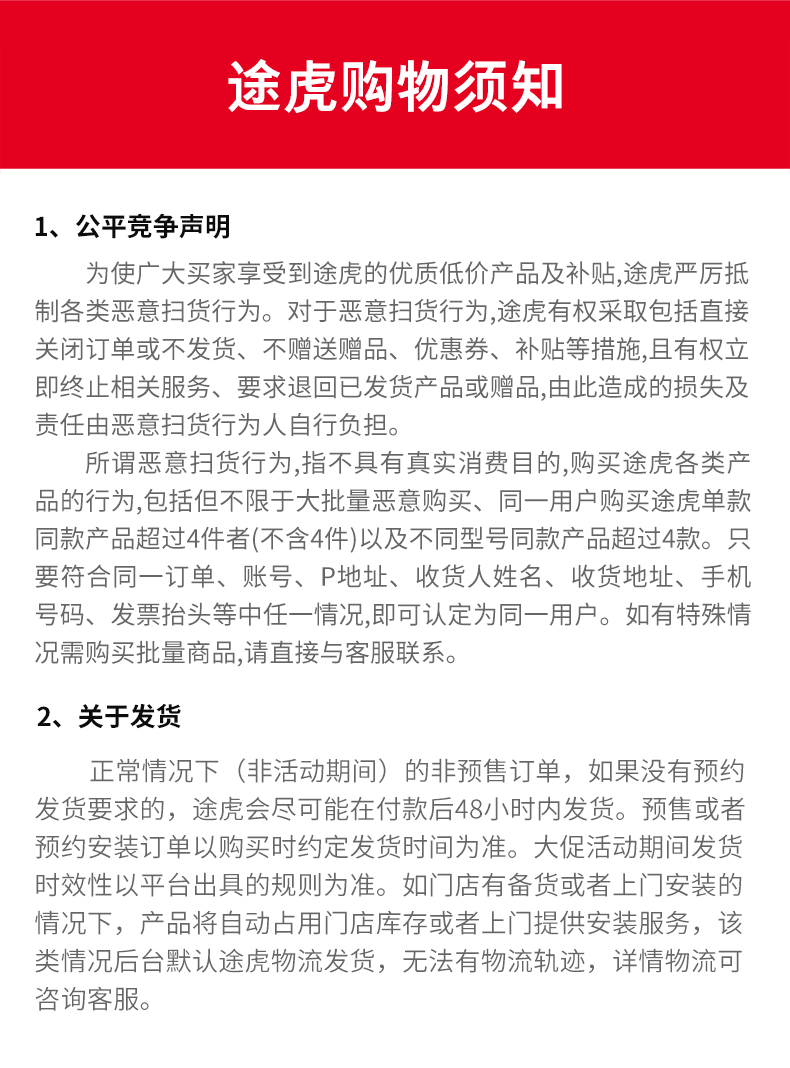 途虎购物须知

1、公平竞争声明

为使广大买家享受到途虎的优质低价产品及补贴,途虎严厉抵制各类恶意扫货行为。对于恶意扫货行为,途虎有权采取包括直接关闭订单或不发货、不赠送赠品、优惠券、补贴等措施,且有权立即终止相关服务、要求退回已发货产品或赠品,由此造成的损失及责任由恶意扫货行为人自行负担。

所谓恶意扫货行为,指不具有真实消费目的,购买途虎各类产品的行为,包括但不限于大批量恶意购买、同一用户购买途虎单款同款产品超过4件者(不含4件)以及不同型号同款产品超过4款。只要符合同一订单、账号、P地址、收货人姓名、收货地址、手机号码、发票抬头等中任一情况,即可认定为同一用户。如有特殊情况需购买批量商品,请直接与客服联系。

2、关于发货

正常情况下（非活动期间）的非预售订单，如果没有预约发货要求的，途虎会尽可能在付款后48小时内发货。预售或者预约安装订单以购买时约定发货时间为准。大促活动期间发货时效性以平台出具的规则为准。如门店有备货或者上门安装的情况下，产品将自动占用门店库存或者上门提供安装服务，该类情况后台默认途虎物流发货，无法有物流轨迹，详情物流可咨询客服。